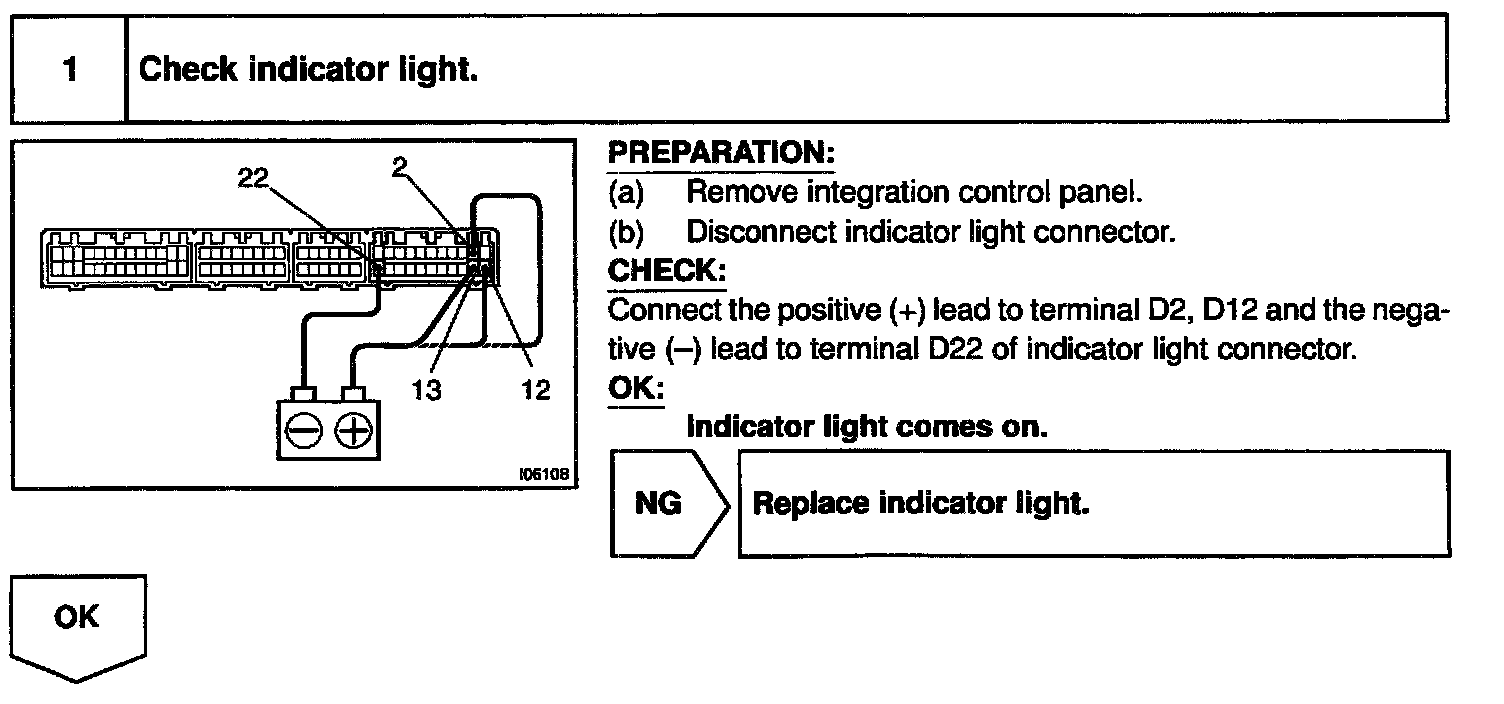 1 Check indicator light.

22
2
13
12
I06108

PREPARATION:
(a) Remove integration control panel.
(b) Disconnect indicator light connector.
CHECK:
Connect the positive (+) lead to terminal D2, D12 and the negative (–) lead to terminal D22 of indicator light connector.
OK:
Indicator light comes on.

NG Replace indicator light.

OK